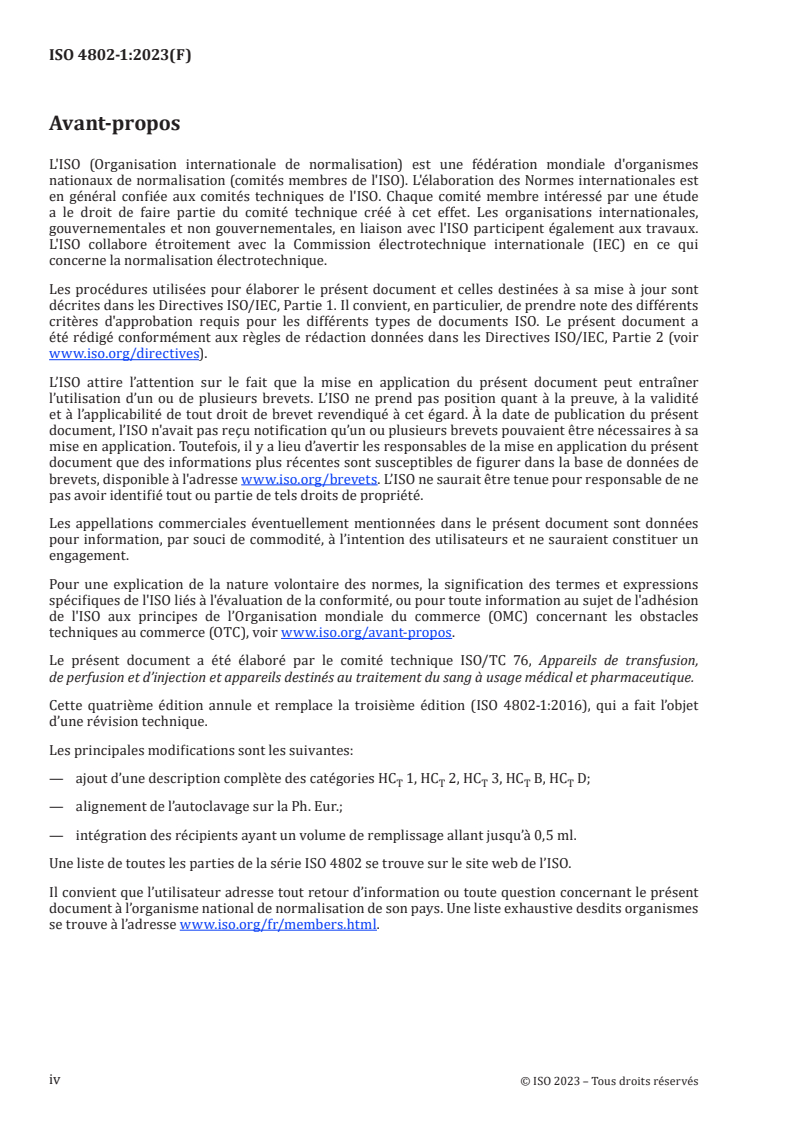 ISO 4802-1:2023(F)

Avant-propos

L'ISO (Organisation internationale de normalisation) est une fédération mondiale d'organismes nationaux de normalisation (comités membres de l'ISO). L'élaboration des Normes internationales est en général confiée aux comités techniques de l'ISO. Chaque comité membre intéressé par une étude a le droit de faire partie du comité technique créé à cet effet. Les organisations internationales, gouvernementales et non gouvernementales, en liaison avec l'ISO participent également aux travaux. L'ISO collabore étroitement avec la Commission électrotechnique internationale (IEC) en ce qui concerne la normalisation électrotechnique.

Les procédures utilisées pour élaborer le présent document et celles destinées à sa mise à jour sont décrites dans les Directives ISO/IEC, Partie 1. Il convient, en particulier, de prendre note des différents critères d'approbation requis pour les différents types de documents ISO. Le présent document a été rédigé conformément aux règles de rédaction données dans les Directives ISO/IEC, Partie 2 (voir www.iso.org/directives).

L'ISO attire l'attention sur le fait que la mise en application du présent document peut entraîner l'utilisation d'un ou de plusieurs brevets. L'ISO ne prend pas position quant à la preuve, à la validité et à l'applicabilité de tout droit de brevet revendiqué à cet égard. À la date de publication du présent document, l'ISO n'avait pas reçu notification qu'un ou plusieurs brevets pouvaient être nécessaires à sa mise en application. Toutefois, il y a lieu d'avertir les responsables de la mise en application du présent document que des informations plus récentes sont susceptibles de figurer dans la base de données de brevets, disponible à l'adresse www.iso.org/brevets. L'ISO ne saurait être tenue pour responsable de ne pas avoir identifié tout ou partie de tels droits de propriété.

Les appellations commerciales éventuellement mentionnées dans le présent document sont données pour information, par souci de commodité, à l'intention des utilisateurs et ne sauraient constituer un engagement.

Pour une explication de la nature volontaire des normes, la signification des termes et expressions spécifiques de l'ISO liés à l'évaluation de la conformité, ou pour toute information au sujet de l'adhésion de l'ISO aux principes de l'Organisation mondiale du commerce (OMC) concernant les obstacles techniques au commerce (OTC), voir www.iso.org/avant-propos.

Le présent document a été élaboré par le comité technique ISO/TC 76, Appareils de transfusion, de perfusion et d'injection et appareils destinés au traitement du sang à usage médical et pharmaceutique.

Cette quatrième édition annule et remplace la troisième édition (ISO 4802-1:2016), qui a fait l'objet d'une révision technique.

Les principales modifications sont les suivantes:

— ajout d'une description complète des catégories $HC_T$ 1, $HC_T$ 2, $HC_T$ 3, $HC_T$ B, $HC_T$ D;

— alignement de l'autoclavage sur la Ph. Eur.;

— intégration des récipients ayant un volume de remplissage allant jusqu'à 0,5 ml.

Une liste de toutes les parties de la série ISO 4802 se trouve sur le site web de l'ISO.

Il convient que l'utilisateur adresse tout retour d'information ou toute question concernant le présent document à l'organisme national de normalisation de son pays. Une liste exhaustive desdits organismes se trouve à l'adresse www.iso.org/fr/members.html.

iv

© ISO 2023 – Tous droits réservés